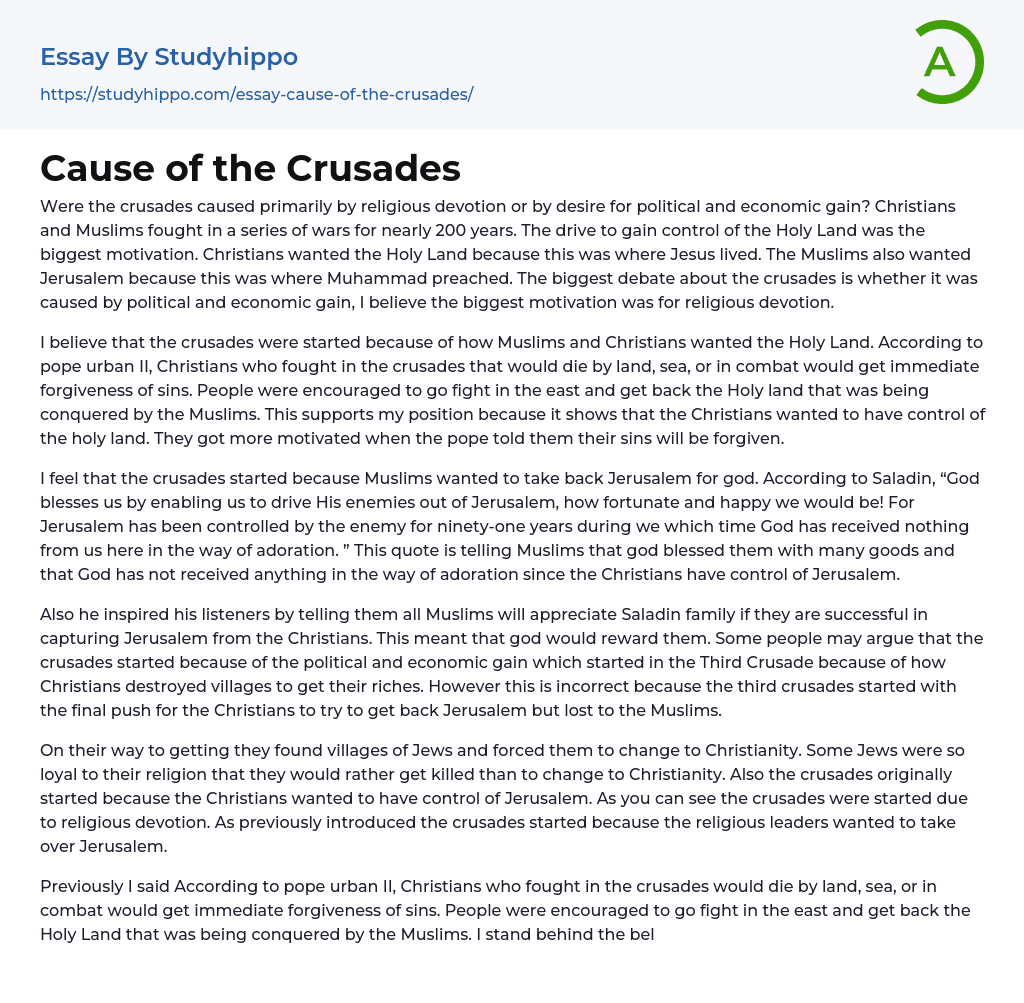 Essay By Studyhippo

https://studyhippo.com/essay-cause-of-the-crusades/

A

Cause of the Crusades

Were the crusades caused primarily by religious devotion or by desire for political and economic gain? Christians and Muslims fought in a series of wars for nearly 200 years. The drive to gain control of the Holy Land was the biggest motivation. Christians wanted the Holy Land because this was where Jesus lived. The Muslims also wanted Jerusalem because this was where Muhammad preached. The biggest debate about the crusades is whether it was caused by political and economic gain, I believe the biggest motivation was for religious devotion.

I believe that the crusades were started because of how Muslims and Christians wanted the Holy Land. According to pope urban II, Christians who fought in the crusades that would die by land, sea, or in combat would get immediate forgiveness of sins. People were encouraged to go fight in the east and get back the Holy land that was being conquered by the Muslims. This supports my position because it shows that the Christians wanted to have control of the holy land. They got more motivated when the pope told them their sins will be forgiven.

I feel that the crusades started because Muslims wanted to take back Jerusalem for god. According to Saladin, “God blesses us by enabling us to drive His enemies out of Jerusalem, how fortunate and happy we would be! For Jerusalem has been controlled by the enemy for ninety-one years during we which time God has received nothing from us here in the way of adoration. ” This quote is telling Muslims that god blessed them with many goods and that God has not received anything in the way of adoration since the Christians have control of Jerusalem.

Also he inspired his listeners by telling them all Muslims will appreciate Saladin family if they are successful in capturing Jerusalem from the Christians. This meant that god would reward them. Some people may argue that the crusades started because of the political and economic gain which started in the Third Crusade because of how Christians destroyed villages to get their riches. However this is incorrect because the third crusades started with the final push for the Christians to try to get back Jerusalem but lost to the Muslims.

On their way to getting they found villages of Jews and forced them to change to Christianity. Some Jews were so loyal to their religion that they would rather get killed than to change to Christianity. Also the crusades originally started because the Christians wanted to have control of Jerusalem. As you can see the crusades were started due to religious devotion. As previously introduced the crusades started because the religious leaders wanted to take over Jerusalem.

Previously I said According to pope urban II, Christians who fought in the crusades would die by land, sea, or in combat would get immediate forgiveness of sins. People were encouraged to go fight in the east and get back the Holy Land that was being conquered by the Muslims. I stand behind the bel